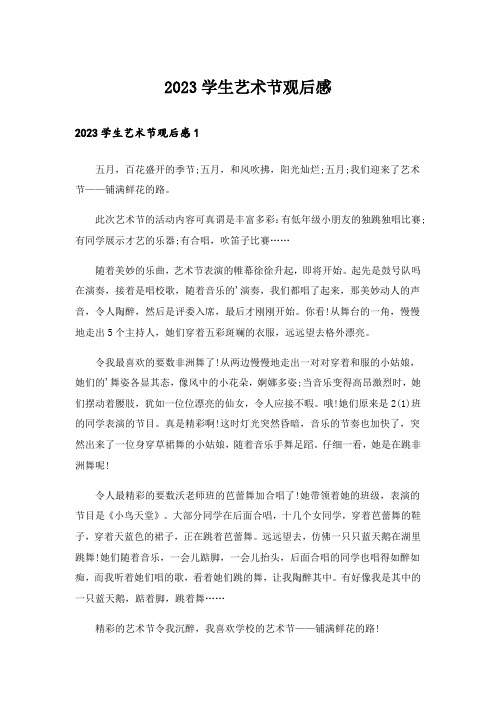 2023 学生艺术节观后感

2023 学生艺术节观后感 1

五月，百花盛开的季节;五月，和风吹拂，阳光灿烂;五月;我们迎来了艺术节——铺满鲜花的路。

此次艺术节的活动内容可真谓是丰富多彩:有低年级小朋友的独跳独唱比赛;有同学展示才艺的乐器;有合唱，吹笛子比赛……

随着美妙的乐曲，艺术节表演的帷幕徐徐升起，即将开始。起先是鼓号队吗在演奏，接着是唱校歌，随着音乐的'演奏，我们都唱了起来，那美妙动人的声音，令人陶醉，然后是评委入席，最后才刚刚开始。你看!从舞台的一角，慢慢地走出 5 个主持人，她们穿着五彩斑斓的衣服，远远望去格外漂亮。

令我最喜欢的要数非洲舞了!从两边慢慢地走出一对对穿着和服的小姑娘，她们的'舞姿各显其态，像风中的小花朵，婀娜多姿;当音乐变得高昂激烈时，她们摆动着腰肢，犹如一位位漂亮的仙女，令人应接不暇。哦!她们原来是 2(1)班的同学表演的节目。真是精彩啊!这时灯光突然昏暗，音乐的节奏也加快了，突然出来了一位身穿草裙舞的小姑娘，随着音乐手舞足蹈，仔细一看，她是在跳非洲舞呢!

令人最精彩的要数沃老师班的芭蕾舞加合唱了!她带领着她的班级，表演的节目是《小鸟天堂》。大部分同学在后面合唱，十几个女同学，穿着芭蕾舞的鞋子，穿着天蓝色的裙子，正在跳着芭蕾舞。远远望去，仿佛一只只蓝天鹅在湖里跳舞!她们随着音乐，一会儿踮脚，一会儿抬头，后面合唱的同学也唱得如醉如痴，而我听着她们唱的歌，看着她们跳的舞，让我陶醉其中。有好像我是其中的一只蓝天鹅，踮着脚，跳着舞……

精彩的艺术节令我沉醉，我喜欢学校的艺术节——铺满鲜花的路!